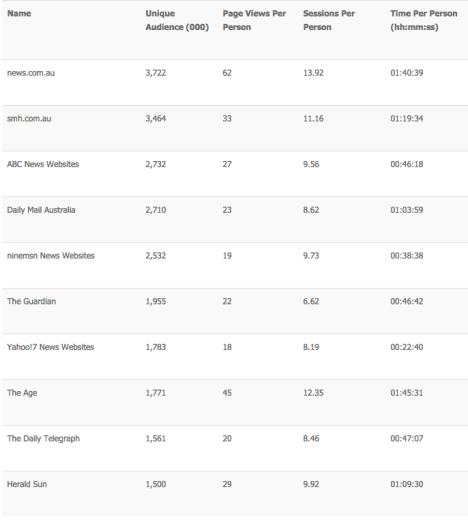 | Name | Unique Audience (000) | Page Views Per Person | Sessions Per Person | Time Per Person (hh:mm:ss) |
|---|---|---|---|---|
| news.com.au | 3,722 | 62 | 13.92 | 01:40:39 |
| smh.com.au | 3,464 | 33 | 11.16 | 01:19:34 |
| ABC News Websites | 2,732 | 27 | 9.56 | 00:46:18 |
| Daily Mail Australia | 2,710 | 23 | 8.62 | 01:03:59 |
| ninemsn News Websites | 2,532 | 19 | 9.73 | 00:38:38 |
| The Guardian | 1,955 | 22 | 6.62 | 00:46:42 |
| Yahoo!7 News Websites | 1,783 | 18 | 8.19 | 00:22:40 |
| The Age | 1,771 | 45 | 12.35 | 01:45:31 |
| The Daily Telegraph | 1,561 | 20 | 8.46 | 00:47:07 |
| Herald Sun | 1,500 | 29 | 9.92 | 01:09:30 |